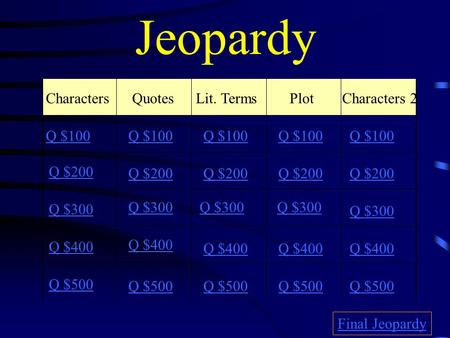 Jeopardy

| Characters | Quotes | Lit. Terms | Plot | Characters 2 |
|---|---|---|---|---|
| Q \$100 | Q \$100 | Q \$100 | Q \$100 | Q \$100 |
| Q \$200 | Q \$200 | Q \$200 | Q \$200 | Q \$200 |
| Q \$300 | Q \$300 | Q \$300 | Q \$300 | Q \$300 |
| Q \$400 | Q \$400 | Q \$400 | Q \$400 | Q \$400 |
| Q \$500 | Q \$500 | Q \$500 | Q \$500 | Q \$500 |

Final Jeopardy